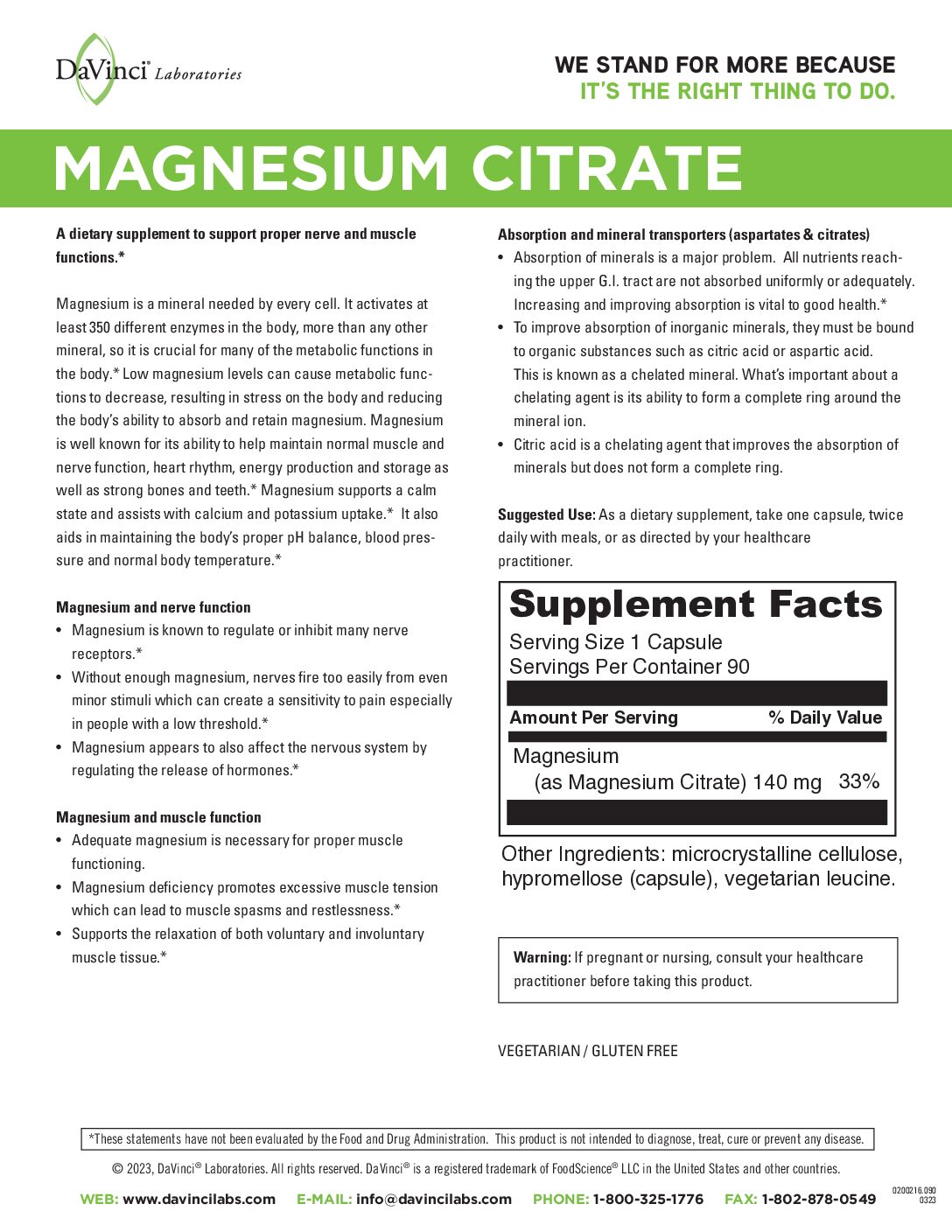 DaVinci® Laboratories

WE STAND FOR MORE BECAUSE
IT'S THE RIGHT THING TO DO.

MAGNESIUM CITRATE

A dietary supplement to support proper nerve and muscle functions.*

Magnesium is a mineral needed by every cell. It activates at least 350 different enzymes in the body, more than any other mineral, so it is crucial for many of the metabolic functions in the body.* Low magnesium levels can cause metabolic functions to decrease, resulting in stress on the body and reducing the body's ability to absorb and retain magnesium. Magnesium is well known for its ability to help maintain normal muscle and nerve function, heart rhythm, energy production and storage as well as strong bones and teeth.* Magnesium supports a calm state and assists with calcium and potassium uptake.* It also aids in maintaining the body's proper pH balance, blood pressure and normal body temperature.*

Magnesium and nerve function
• Magnesium is known to regulate or inhibit many nerve receptors.*
• Without enough magnesium, nerves fire too easily from even minor stimuli which can create a sensitivity to pain especially in people with a low threshold.*
• Magnesium appears to also affect the nervous system by regulating the release of hormones.*

Magnesium and muscle function
• Adequate magnesium is necessary for proper muscle functioning.
• Magnesium deficiency promotes excessive muscle tension which can lead to muscle spasms and restlessness.*
• Supports the relaxation of both voluntary and involuntary muscle tissue.*

Absorption and mineral transporters (aspartates & citrates)
• Absorption of minerals is a major problem. All nutrients reaching the upper G.I. tract are not absorbed uniformly or adequately. Increasing and improving absorption is vital to good health.*
• To improve absorption of inorganic minerals, they must be bound to organic substances such as citric acid or aspartic acid. This is known as a chelated mineral. What's important about a chelating agent is its ability to form a complete ring around the mineral ion.
• Citric acid is a chelating agent that improves the absorption of minerals but does not form a complete ring.

Suggested Use: As a dietary supplement, take one capsule, twice daily with meals, or as directed by your healthcare practitioner.

Supplement Facts
Serving Size 1 Capsule
Servings Per Container 90

| Amount Per Serving | % Daily Value |
|---|---|
| Magnesium (as Magnesium Citrate) 140 mg | 33% |

Other Ingredients: microcrystalline cellulose, hypromellose (capsule), vegetarian leucine.

Warning: If pregnant or nursing, consult your healthcare practitioner before taking this product.

VEGETARIAN / GLUTEN FREE

*These statements have not been evaluated by the Food and Drug Administration. This product is not intended to diagnose, treat, cure or prevent any disease.

© 2023, DaVinci® Laboratories. All rights reserved. DaVinci® is a registered trademark of FoodScience® LLC in the United States and other countries.

WEB: www.davincilabs.com E-MAIL: info@davincilabs.com PHONE: 1-800-325-1776 FAX: 1-802-878-0549

0200216.090
0323